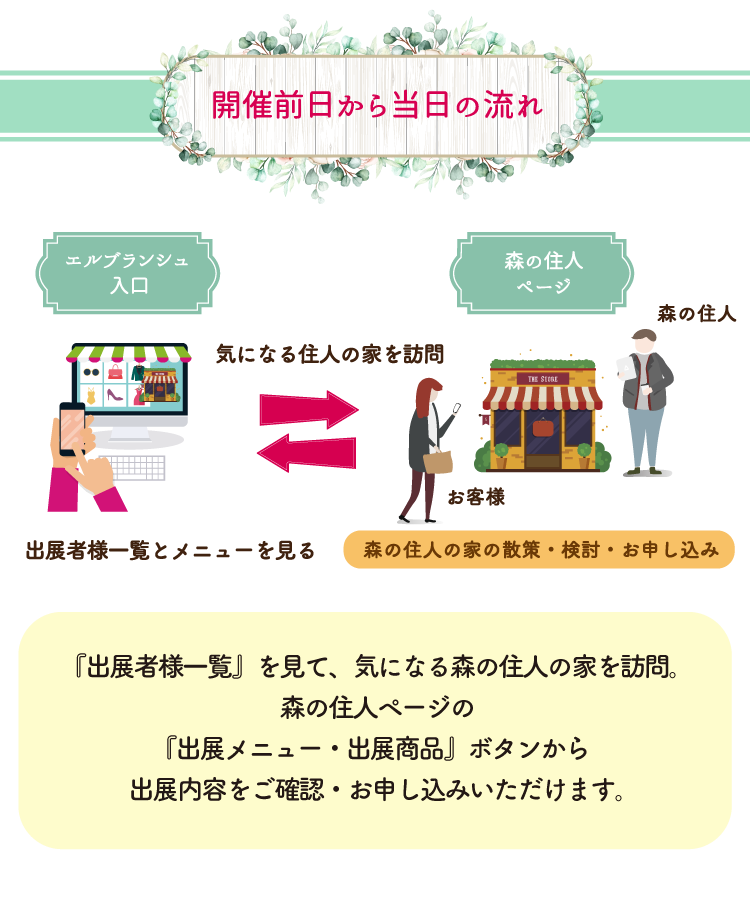 開催前日から当日の流れ

エルブランシュ
入口

森の住人
ページ

森の住人

気になる住人の家を訪問

THE STORE

お客様

出展者様一覧とメニューを見る

森の住人の家の散策・検討・お申し込み

『出展者様一覧』を見て、気になる森の住人の家を訪問。
森の住人ページの
『出展メニュー・出展商品』ボタンから
出展内容をご確認・お申し込みいただけます。